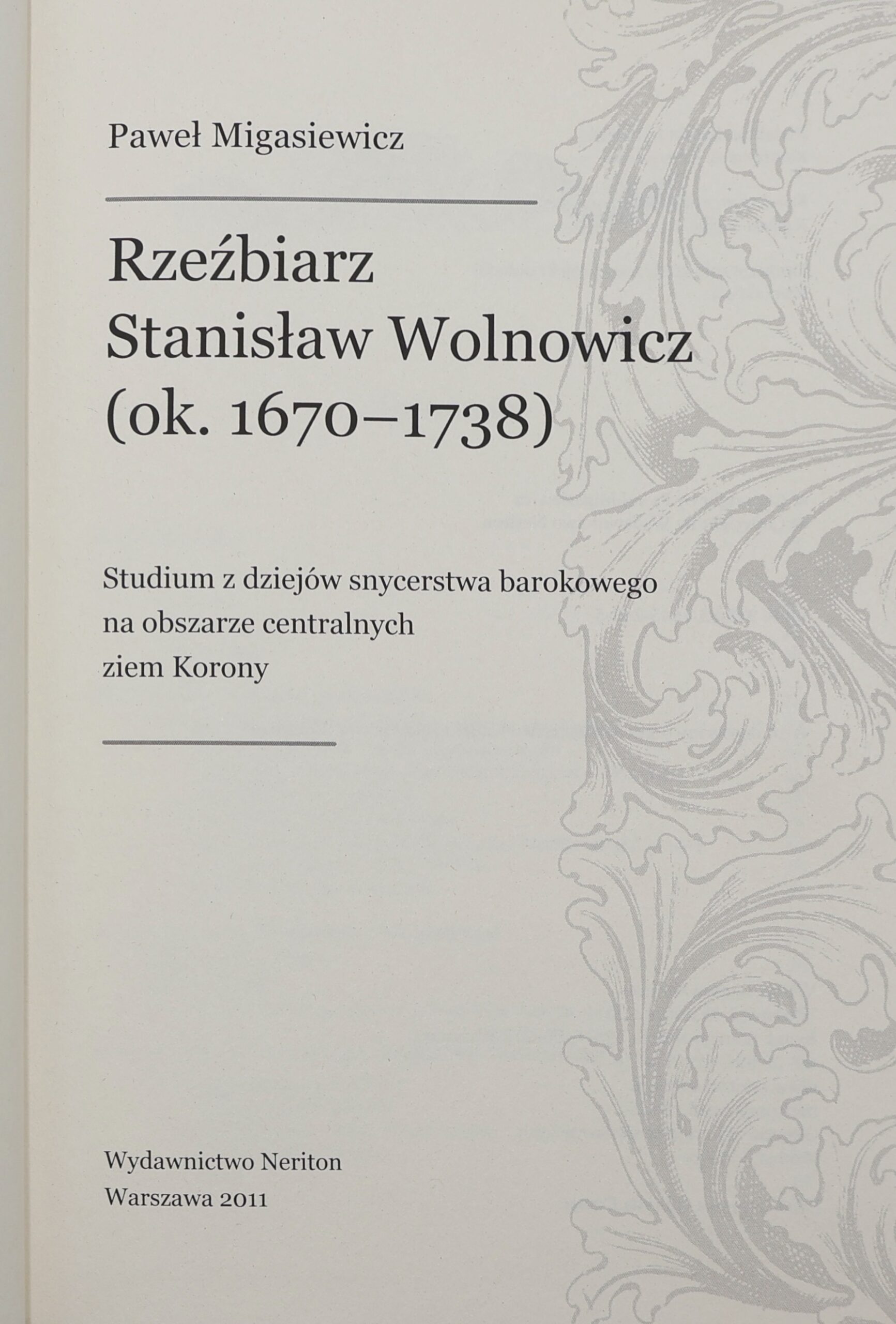 Paweł Migasiewicz

Rzeźbiarz
Stanisław Wolnowicz
(ok. 1670–1738)

Studium z dziejów snycerstwa barokowego na obszarze centralnych ziem Korony

Wydawnictwo Neriton
Warszawa 2011